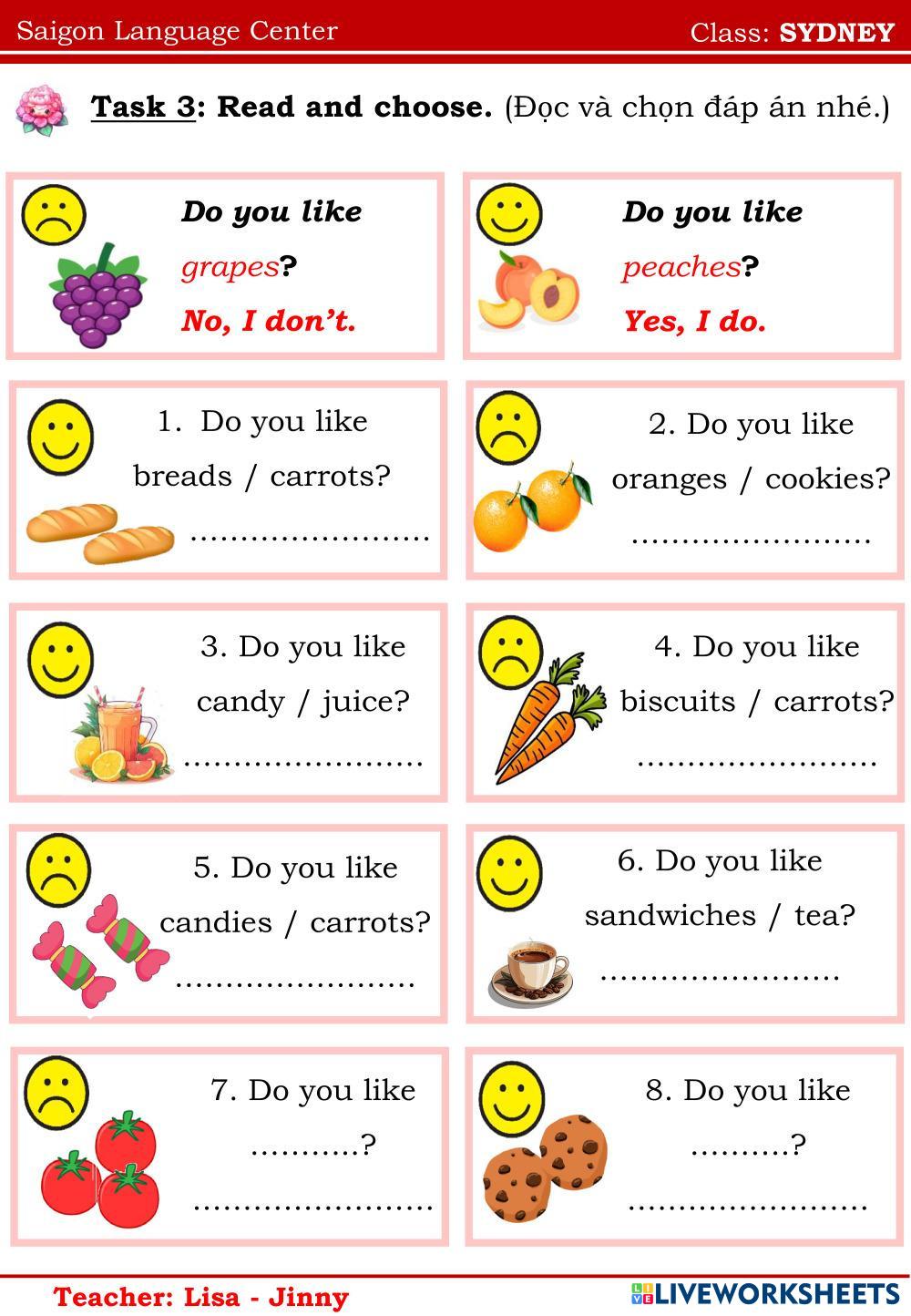 Saigon Language Center
Class: SYDNEY

Task 3: Read and choose. (Đọc và chọn đáp án nhé.)

Do you like grapes?
No, I don't.

Do you like peaches?
Yes, I do.

1. Do you like breads / carrots?
____

2. Do you like oranges / cookies?
____

3. Do you like candy / juice?
____

4. Do you like biscuits / carrots?
____

5. Do you like candies / carrots?
____

6. Do you like sandwiches / tea?
____

7. Do you like ____?
____

8. Do you like ____?
____

Teacher: Lisa - Jinny
LIVEWORKSHEETS